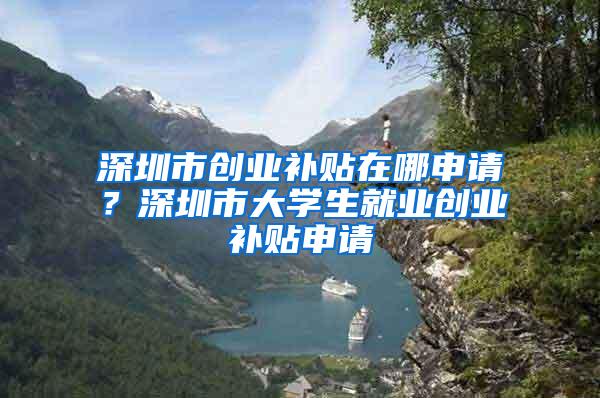 深圳市创业补贴在哪申请？深圳市大学生就业创业补贴申请